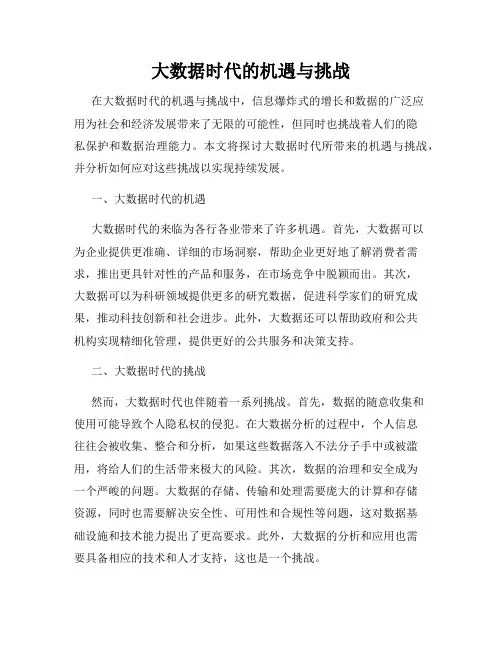 大数据时代的机遇与挑战

在大数据时代的机遇与挑战中，信息爆炸式的增长和数据的广泛应用为社会和经济发展带来了无限的可能性，但同时也挑战着人们的隐私保护和数据治理能力。本文将探讨大数据时代所带来的机遇与挑战，并分析如何应对这些挑战以实现持续发展。

一、大数据时代的机遇

大数据时代的来临为各行各业带来了许多机遇。首先，大数据可以为企业提供更准确、详细的市场洞察，帮助企业更好地了解消费者需求，推出更具针对性的产品和服务，在市场竞争中脱颖而出。其次，大数据可以为科研领域提供更多的研究数据，促进科学家们的研究成果，推动科技创新和社会进步。此外，大数据还可以帮助政府和公共机构实现精细化管理，提供更好的公共服务和决策支持。

二、大数据时代的挑战

然而，大数据时代也伴随着一系列挑战。首先，数据的随意收集和使用可能导致个人隐私权的侵犯。在大数据分析的过程中，个人信息往往会被收集、整合和分析，如果这些数据落入不法分子手中或被滥用，将给人们的生活带来极大的风险。其次，数据的治理和安全成为一个严峻的问题。大数据的存储、传输和处理需要庞大的计算和存储资源，同时也需要解决安全性、可用性和合规性等问题，这对数据基础设施和技术能力提出了更高要求。此外，大数据的分析和应用也需要具备相应的技术和人才支持，这也是一个挑战。